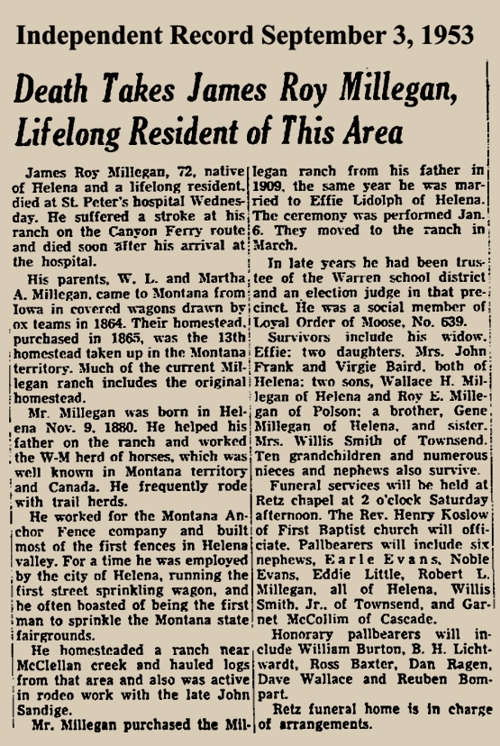 Independent Record September 3, 1953

Death Takes James Roy Millegan, Lifelong Resident of This Area

James Roy Millegan, 72, native of Helena and a lifelong resident, died at St. Peter's hospital Wednesday. He suffered a stroke at his ranch on the Canyon Ferry route and died soon after his arrival at the hospital.

His parents, W. L. and Martha A. Millegan, came to Montana from Iowa in covered wagons drawn by ox teams in 1864. Their homestead, purchased in 1865, was the 13th homestead taken up in the Montana territory. Much of the current Millegan ranch includes the original homestead.

Mr. Millegan was born in Helena Nov. 9, 1880. He helped his father on the ranch and worked the W-M herd of horses, which was well known in Montana territory and Canada. He frequently rode with trail herds.

He worked for the Montana Anchor Fence company and built most of the first fences in Helena valley. For a time he was employed by the city of Helena, running the first street sprinkling wagon, and he often boasted of being the first man to sprinkle the Montana state fairgrounds.

He homesteaded a ranch near McClellan creek and hauled logs from that area and also was active in rodeo work with the late John Sandige.

Mr. Millegan purchased the Millegan ranch from his father in 1909, the same year he was married to Effie Lidolph of Helena. The ceremony was performed Jan. 6. They moved to the ranch in March.

In late years he had been trustee of the Warren school district and an election judge in that precinct. He was a social member of Loyal Order of Moose, No. 639.

Survivors include his widow, Effie; two daughters, Mrs. John Frank and Virgie Baird, both of Helena; two sons, Wallace H. Millegan of Helena and Roy E. Millegan of Polson; a brother, Gene Millegan of Helena, and sister, Mrs. Willis Smith of Townsend. Ten grandchildren and numerous nieces and nephews also survive.

Funeral services will be held at Retz chapel at 2 o'clock Saturday afternoon. The Rev. Henry Koslow of First Baptist church will officiate. Pallbearers will include six nephews, Earle Evans, Noble Evans, Eddie Little, Robert L. Millegan, all of Helena, Willis Smith, Jr., of Townsend, and Garnet McCollim of Cascade.

Honorary pallbearers will include William Burton, B. H. Lichtwardt, Ross Baxter, Dan Ragen, Dave Wallace and Reuben Bompart.

Retz funeral home is in charge of arrangements.